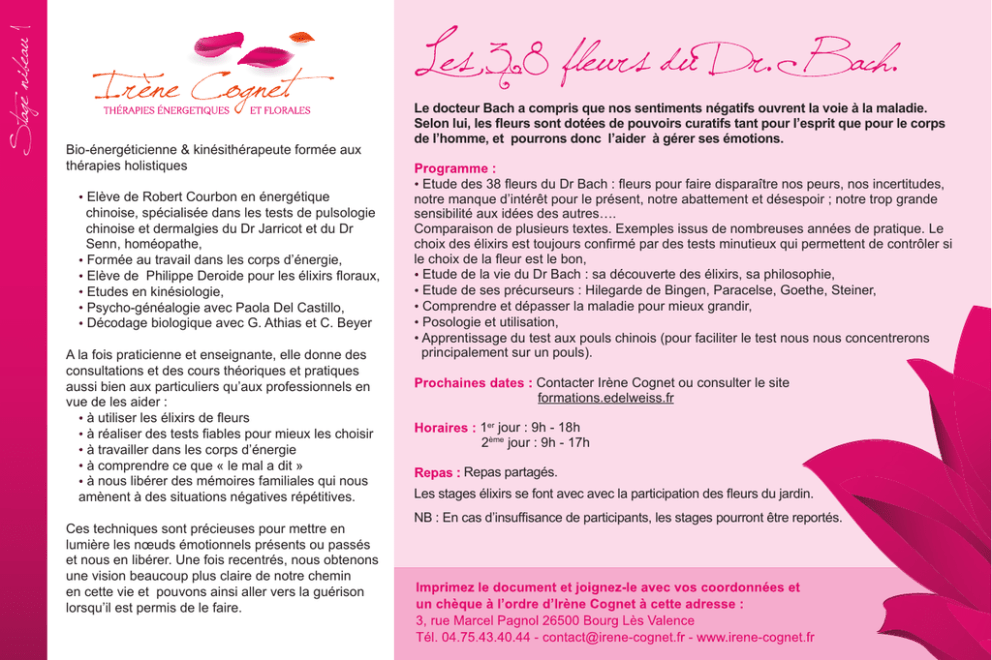 Stage niveau 1

Irène Cognet
THÉRAPIES ÉNERGETIQUES ET FLORALES

Bio-énergéticienne & kinésithérapeute formée aux thérapies holistiques

• Elève de Robert Courbon en énergétique chinoise, spécialisée dans les tests de pulsologie chinoise et dermalgies du Dr Jarricot et du Dr Senn, homéopathe,
• Formée au travail dans les corps d'énergie,
• Elève de Philippe Deroide pour les élixirs floraux,
• Etudes en kinésiologie,
• Psycho-généalogie avec Paola Del Castillo,
• Décodage biologique avec G. Athias et C. Beyer

A la fois praticienne et enseignante, elle donne des consultations et des cours théoriques et pratiques aussi bien aux particuliers qu'aux professionnels en vue de les aider :
• à utiliser les élixirs de fleurs
• à réaliser des tests fiables pour mieux les choisir
• à travailler dans les corps d'énergie
• à comprendre ce que « le mal a dit »
• à nous libérer des mémoires familiales qui nous amènent à des situations négatives répétitives.

Ces techniques sont précieuses pour mettre en lumière les nœuds émotionnels présents ou passés et nous en libérer. Une fois recentrés, nous obtenons une vision beaucoup plus claire de notre chemin en cette vie et pouvons ainsi aller vers la guérison lorsqu'il est permis de le faire.

Les 38 fleurs du Dr. Bach.

Le docteur Bach a compris que nos sentiments négatifs ouvrent la voie à la maladie. Selon lui, les fleurs sont dotées de pouvoirs curatifs tant pour l'esprit que pour le corps de l'homme, et pourrons donc l'aider à gérer ses émotions.

Programme :
• Etude des 38 fleurs du Dr Bach : fleurs pour faire disparaître nos peurs, nos incertitudes, notre manque d'intérêt pour le présent, notre abattement et désespoir ; notre trop grande sensibilité aux idées des autres….
Comparaison de plusieurs textes. Exemples issus de nombreuses années de pratique. Le choix des élixirs est toujours confirmé par des tests minutieux qui permettent de contrôler si le choix de la fleur est le bon,
• Etude de la vie du Dr Bach : sa découverte des élixirs, sa philosophie,
• Etude de ses précurseurs : Hilegarde de Bingen, Paracelse, Goethe, Steiner,
• Comprendre et dépasser la maladie pour mieux grandir,
• Posologie et utilisation,
• Apprentissage du test aux pouls chinois (pour faciliter le test nous nous concentrerons principalement sur un pouls).

Prochaines dates : Contacter Irène Cognet ou consulter le site formations.edelweiss.fr

Horaires : 1$^{er}$ jour : 9h - 18h
2$^{ème}$ jour : 9h - 17h

Repas : Repas partagés.

Les stages élixirs se font avec avec la participation des fleurs du jardin.

NB : En cas d'insuffisance de participants, les stages pourront être reportés.

Imprimez le document et joignez-le avec vos coordonnées et un chèque à l'ordre d'Irène Cognet à cette adresse :
3, rue Marcel Pagnol 26500 Bourg Lès Valence
Tél. 04.75.43.40.44 - contact@irene-cognet.fr - www.irene-cognet.fr